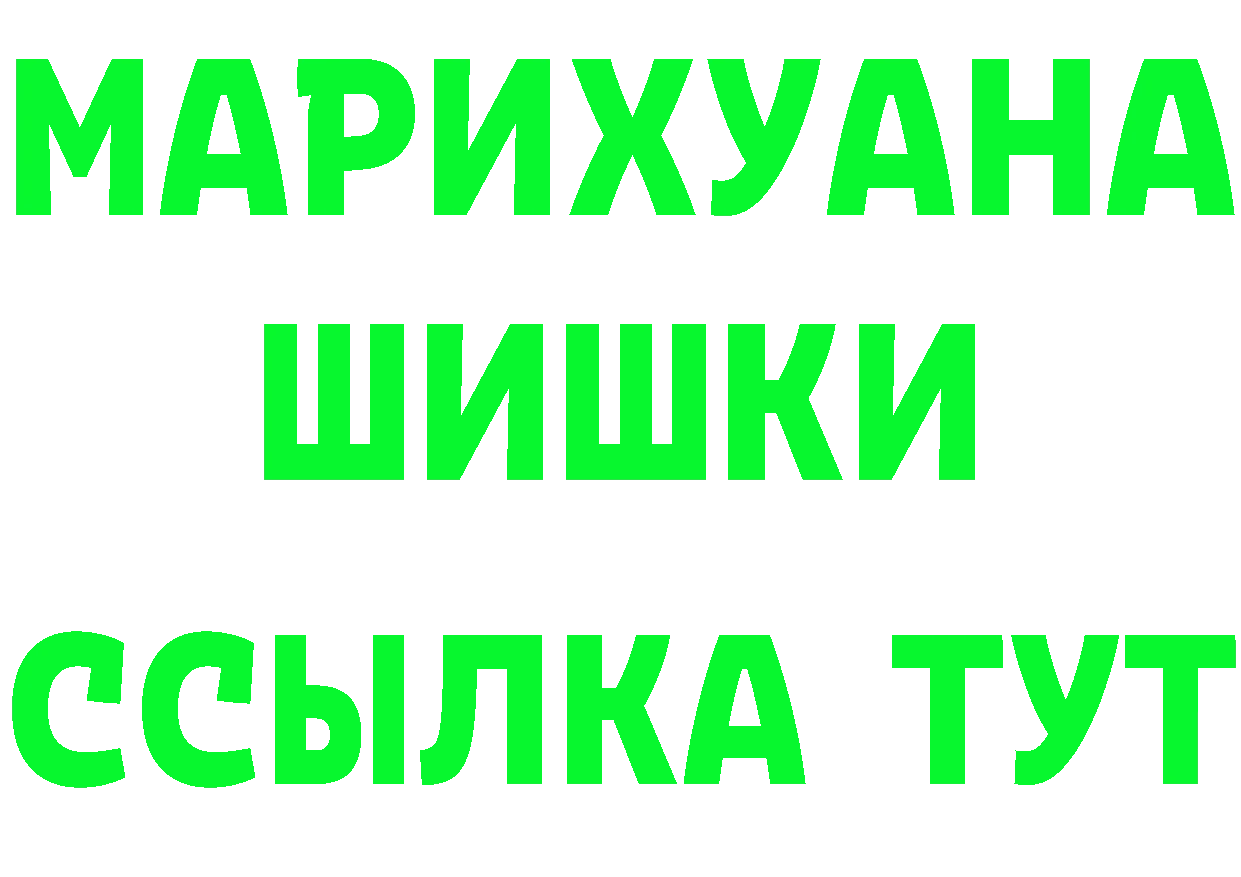 МАРИХУАНА
ШИШКИ
ССЫЛКА ТУТ